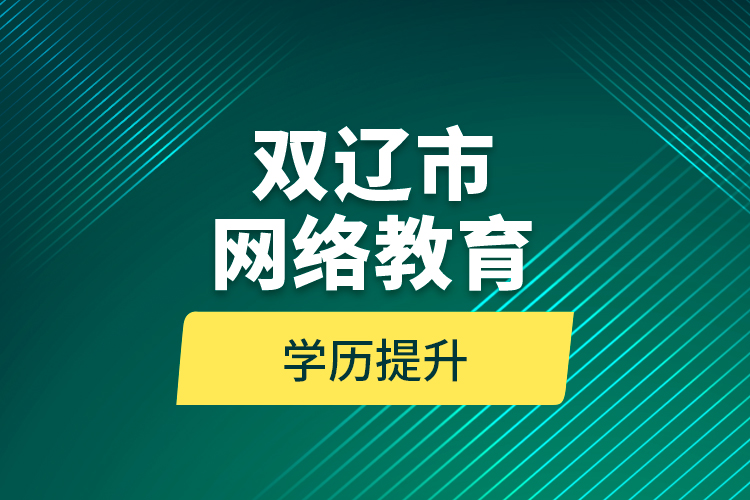 双辽市
网络教育

学历提升